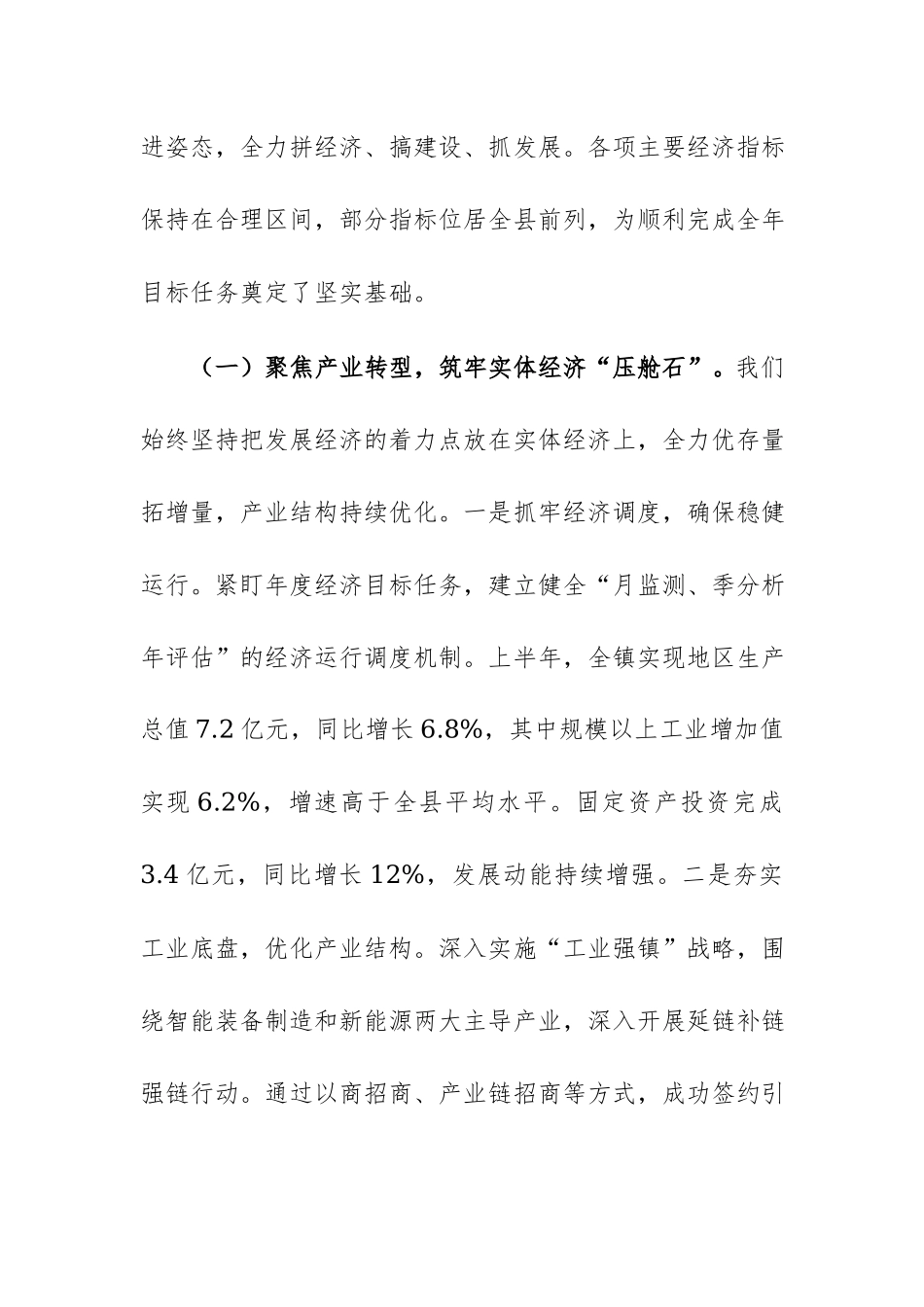 进姿态，全力拼经济、搞建设、抓发展。各项主要经济指标保持在合理区间，部分指标位居全县前列，为顺利完成全年目标任务奠定了坚实基础。

（一）聚焦产业转型，筑牢实体经济“压舱石”。我们始终坚持把发展经济的着力点放在实体经济上，全力优存量拓增量，产业结构持续优化。一是抓牢经济调度，确保稳健运行。紧盯年度经济目标任务，建立健全“月监测、季分析年评估”的经济运行调度机制。上半年，全镇实现地区生产总值7.2亿元，同比增长6.8%，其中规模以上工业增加值实现6.2%，增速高于全县平均水平。固定资产投资完成3.4亿元，同比增长12%，发展动能持续增强。二是夯实工业底盘，优化产业结构。深入实施“工业强镇”战略，围绕智能装备制造和新能源两大主导产业，深入开展延链补链强链行动。通过以商招商、产业链招商等方式，成功签约引